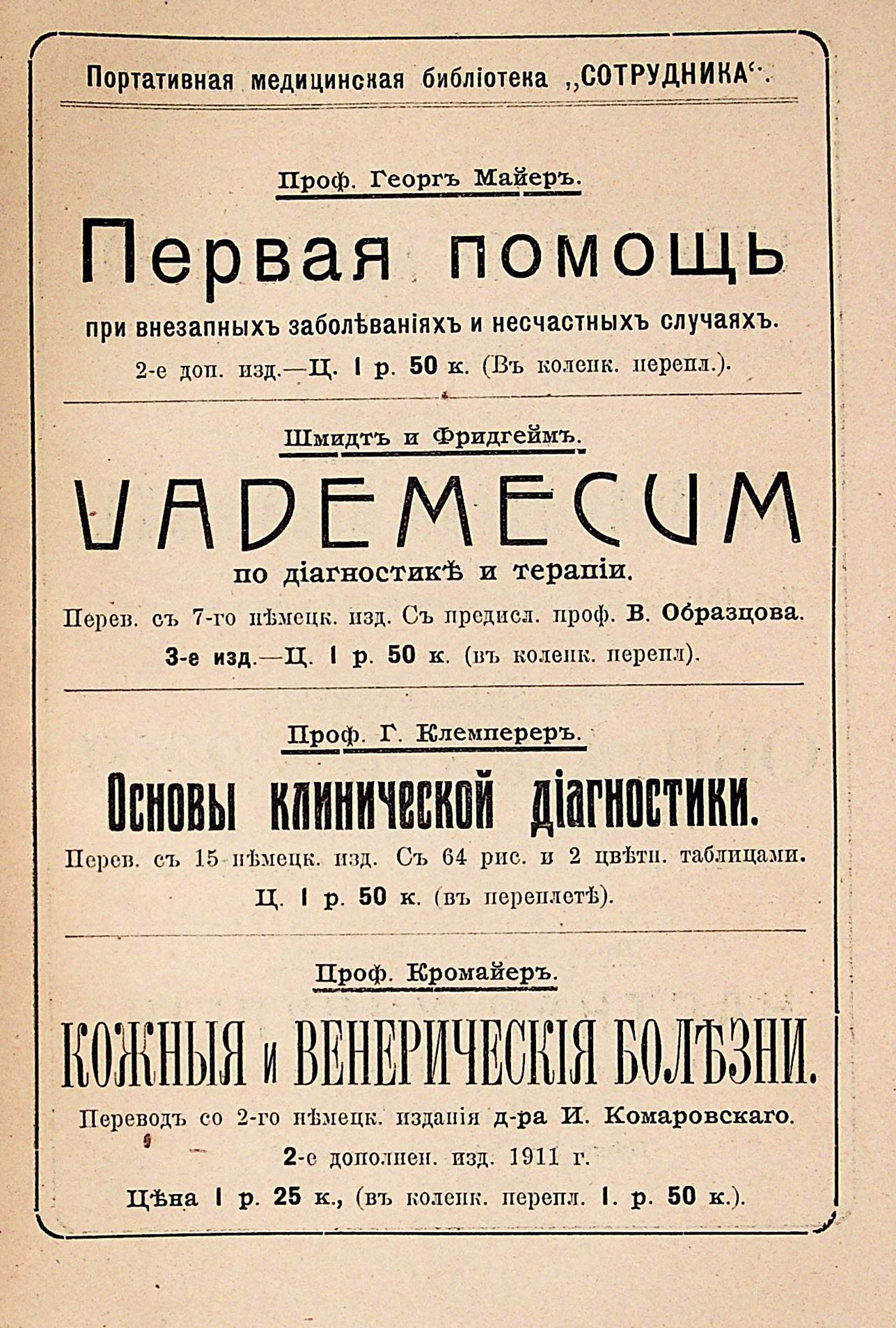 Портативная медицинская библіотека „СОТРУДНИКА“.

Проф. Георгъ Майеръ.

Первая помощь

при внезапныхъ заболѣваніяхъ и несчастныхъ случаяхъ.

2-е доп. изд.—Ц. 1 р. 50 к. (Въ коленк. перепл.).

Шмидтъ и Фридгеймъ.

VADEMECUM

по діагностикѣ и терапіи.

Перев. съ 7-го нѣмецк. изд. Съ предисл. проф. В. Образцова.

3-е изд.—Ц. 1 р. 50 к. (въ коленк. перепл).

Проф. Г. Клемпереръ.

Основы клинической діагностики.

Перев. съ 15 нѣмецк. изд. Съ 64 рис. и 2 цвѣтн. таблицами.

Ц. 1 р. 50 к. (въ переплетѣ).

Проф. Кромайеръ.

КОЖНЫЯ и ВЕНЕРИЧЕСКІЯ БОЛѢЗНИ.

Переводъ со 2-го нѣмецк. изданія д-ра И. Комаровскаго.

2-е дополнен. изд. 1911 г.

Цѣна 1 р. 25 к., (въ коленк. перепл. 1. р. 50 к.).